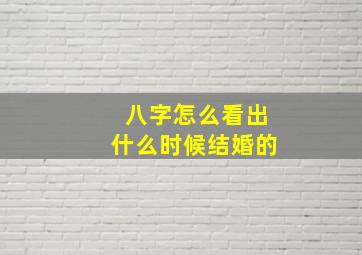 八字怎么看出
什么时候结婚的